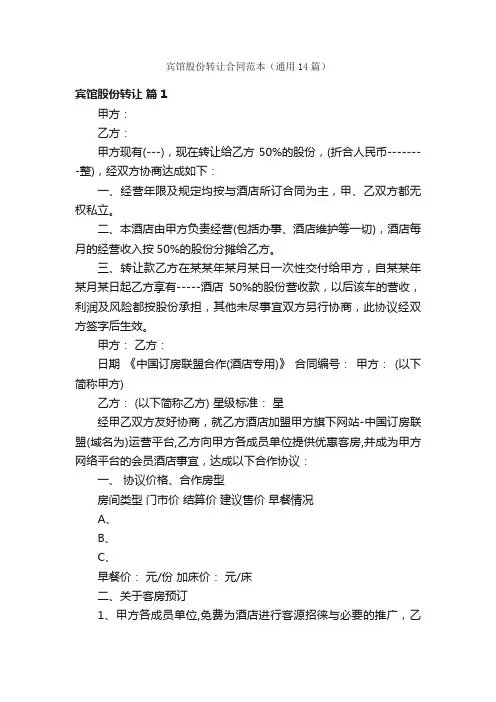 宾馆股份转让合同范本（通用14篇）

宾馆股份转让 篇1

甲方：

乙方：

甲方现有(---)，现在转让给乙方 50%的股份，(折合人民币--------整)，经双方协商达成如下：

一、经营年限及规定均按与酒店所订合同为主，甲、乙双方都无权私立。

二、本酒店由甲方负责经营(包括办事、酒店维护等一切)，酒店每月的经营收入按 50%的股份分摊给乙方。

三、转让款乙方在某某年某月某日一次性交付给甲方，自某某年某月某日起乙方享有-----酒店 50%的股份营收款，以后该车的营收，利润及风险都按股份承担，其他未尽事宜双方另行协商，此协议经双方签字后生效。

甲方： 乙方：

日期 《中国订房联盟合作(酒店专用)》 合同编号： 甲方： (以下简称甲方)

乙方： (以下简称乙方) 星级标准： 星

经甲乙双方友好协商，就乙方酒店加盟甲方旗下网站-中国订房联盟(域名为)运营平台,乙方向甲方各成员单位提供优惠客房,并成为甲方网络平台的会员酒店事宜，达成以下合作协议：

一、 协议价格、合作房型

房间类型 门市价 结算价 建议售价 早餐情况

A、

B、

C、

早餐价： 元/份 加床价： 元/床

二、关于客房预订

1、甲方各成员单位,免费为酒店进行客源招徕与必要的推广，乙